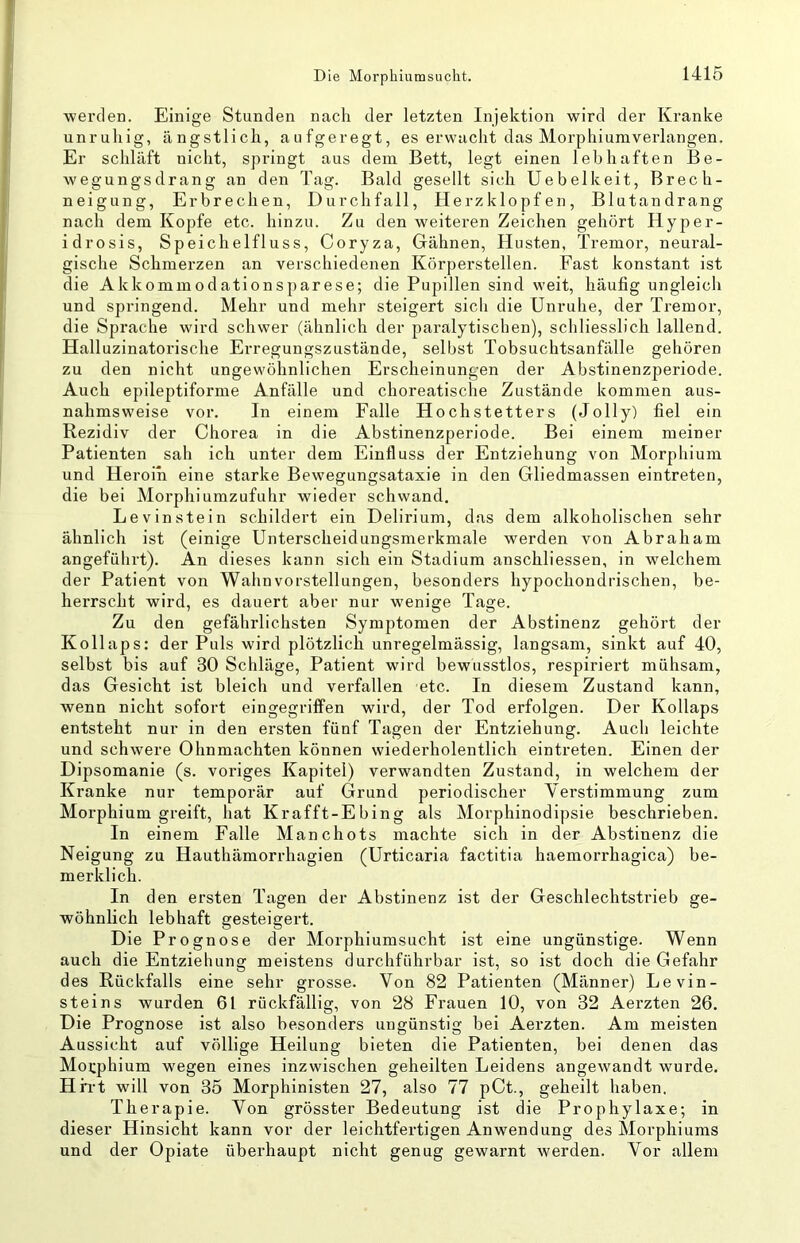 Die Morphiumsucht. 1415

werden. Einige Stunden nach der letzten Injektion wird der Kranke unruhig, ängstlich, aufgeregt, es erwacht das Morphiumverlangen. Er schläft nicht, springt aus dem Bett, legt einen lebhaften Bewegungsdrang an den Tag. Bald gesellt sich Uebelkeit, Brechneigung, Erbrechen, Durchfall, Herzklopfen, Blutandrang nach dem Kopfe etc. hinzu. Zu den weiteren Zeichen gehört Hyperidrosis, Speichelfluss, Coryza, Gähnen, Husten, Tremor, neuralgische Schmerzen an verschiedenen Körperstellen. Fast konstant ist die Akkommodationsparese; die Pupillen sind weit, häufig ungleich und springend. Mehr und mehr steigert sich die Unruhe, der Tremor, die Sprache wird schwer (ähnlich der paralytischen), schliesslich lallend. Halluzinatorische Erregungszustände, selbst Tobsuchtsanfälle gehören zu den nicht ungewöhnlichen Erscheinungen der Abstinenzperiode. Auch epileptiforme Anfälle und choreatische Zustände kommen ausnahmsweise vor. In einem Falle Hochstetters (Jolly) fiel ein Rezidiv der Chorea in die Abstinenzperiode. Bei einem meiner Patienten sah ich unter dem Einfluss der Entziehung von Morphium und Heroïn eine starke Bewegungsataxie in den Gliedmassen eintreten, die bei Morphiumzufuhr wieder schwand.

Levinstein schildert ein Delirium, das dem alkoholischen sehr ähnlich ist (einige Unterscheidungsmerkmale werden von Abraham angeführt). An dieses kann sich ein Stadium anschliessen, in welchem der Patient von Wahnvorstellungen, besonders hypochondrischen, beherrscht wird, es dauert aber nur wenige Tage.

Zu den gefährlichsten Symptomen der Abstinenz gehört der Kollaps: der Puls wird plötzlich unregelmässig, langsam, sinkt auf 40, selbst bis auf 30 Schläge, Patient wird bewusstlos, respiriert mühsam, das Gesicht ist bleich und verfallen etc. In diesem Zustand kann, wenn nicht sofort eingegriffen wird, der Tod erfolgen. Der Kollaps entsteht nur in den ersten fünf Tagen der Entziehung. Auch leichte und schwere Ohnmachten können wiederholentlich eintreten. Einen der Dipsomanie (s. voriges Kapitel) verwandten Zustand, in welchem der Kranke nur temporär auf Grund periodischer Verstimmung zum Morphium greift, hat Krafft-Ebing als Morphinodipsie beschrieben.

In einem Falle Manchots machte sich in der Abstinenz die Neigung zu Hauthämorrhagien (Urticaria factitia haemorrhagica) bemerklich.

In den ersten Tagen der Abstinenz ist der Geschlechtstrieb gewöhnlich lebhaft gesteigert.

Die Prognose der Morphiumsucht ist eine ungünstige. Wenn auch die Entziehung meistens durchführbar ist, so ist doch die Gefahr des Rückfalls eine sehr grosse. Von 82 Patienten (Männer) Levinsteins wurden 61 rückfällig, von 28 Frauen 10, von 32 Aerzten 26. Die Prognose ist also besonders ungünstig bei Aerzten. Am meisten Aussicht auf völlige Heilung bieten die Patienten, bei denen das Morphium wegen eines inzwischen geheilten Leidens angewandt wurde. Hirt will von 35 Morphinisten 27, also 77 pCt., geheilt haben.

Therapie. Von grösster Bedeutung ist die Prophylaxe; in dieser Hinsicht kann vor der leichtfertigen Anwendung des Morphiums und der Opiate überhaupt nicht genug gewarnt werden. Vor allem